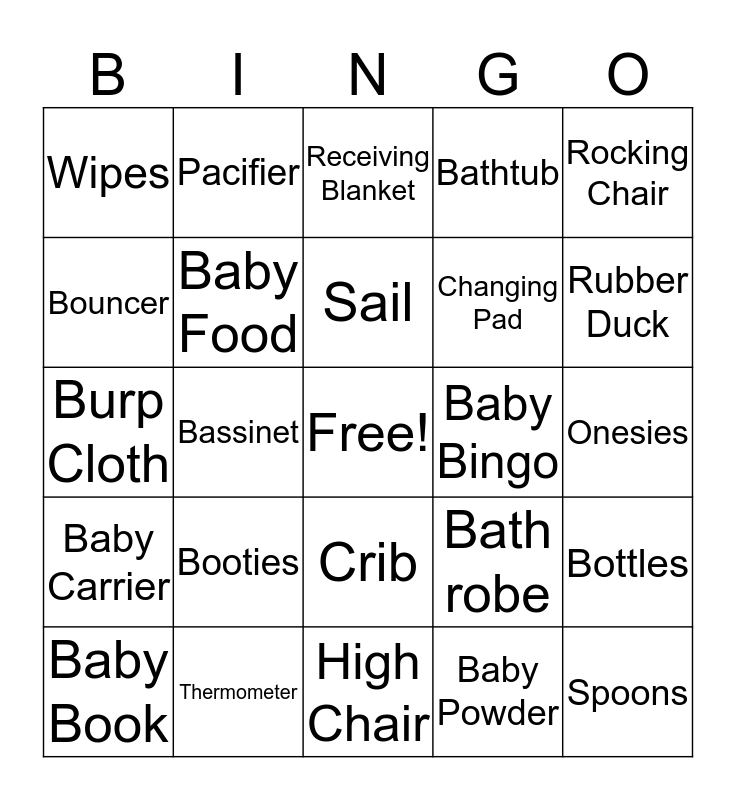 | B | I | N | G | O |
|---|---|---|---|---|
| Wipes | Pacifier | Receiving Blanket | Bathtub | Rocking Chair |
| Bouncer | Baby Food | Sail | Changing Pad | Rubber Duck |
| Burp Cloth | Bassinet | Free! | Baby Bingo | Onesies |
| Baby Carrier | Booties | Crib | Bath robe | Bottles |
| Baby Book | Thermometer | High Chair | Baby Powder | Spoons |